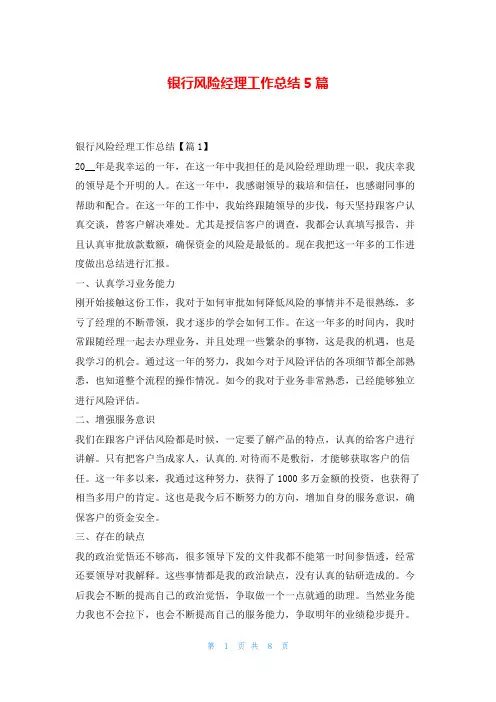 银行风险经理工作总结 5 篇

银行风险经理工作总结【篇 1】

20__年是我幸运的一年，在这一年中我担任的是风险经理助理一职，我庆幸我的领导是个开明的人。在这一年中，我感谢领导的栽培和信任，也感谢同事的帮助和配合。在这一年的工作中，我始终跟随领导的步伐，每天坚持跟客户认真交谈，替客户解决难处。尤其是授信客户的调查，我都会认真填写报告，并且认真审批放款数额，确保资金的风险是最低的。现在我把这一年多的工作进度做出总结进行汇报。

一、认真学习业务能力

刚开始接触这份工作，我对于如何审批如何降低风险的事情并不是很熟练，多亏了经理的不断带领，我才逐步的学会如何工作。在这一年多的时间内，我时常跟随经理一起去办理业务，并且处理一些繁杂的事物，这是我的机遇，也是我学习的机会。通过这一年的努力，我如今对于风险评估的各项细节都全部熟悉，也知道整个流程的操作情况。如今的我对于业务非常熟悉，已经能够独立进行风险评估。

二、增强服务意识

我们在跟客户评估风险都是时候，一定要了解产品的特点，认真的给客户进行讲解。只有把客户当成家人，认真的.对待而不是敷衍，才能够获取客户的信任。这一年多以来，我通过这种努力，获得了 1000 多万金额的投资，也获得了相当多用户的肯定。这也是我今后不断努力的方向，增加自身的服务意识，确保客户的资金安全。

三、存在的缺点

我的政治觉悟还不够高，很多领导下发的文件我都不能第一时间参悟透，经常还要领导对我解释。这些事情都是我的政治缺点，没有认真的钻研造成的。今后我会不断的提高自己的政治觉悟，争取做一个一点就通的助理。当然业务能力我也不会拉下，也会不断提高自己的服务能力，争取明年的业绩稳步提升。

第 1 页 共 8 页